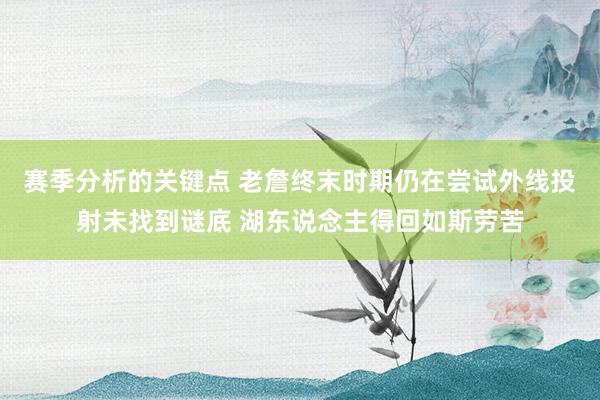 赛季分析的关键点 老詹终末时期仍在尝试外线投射未找到谜底 湖东说念主得回如斯劳苦